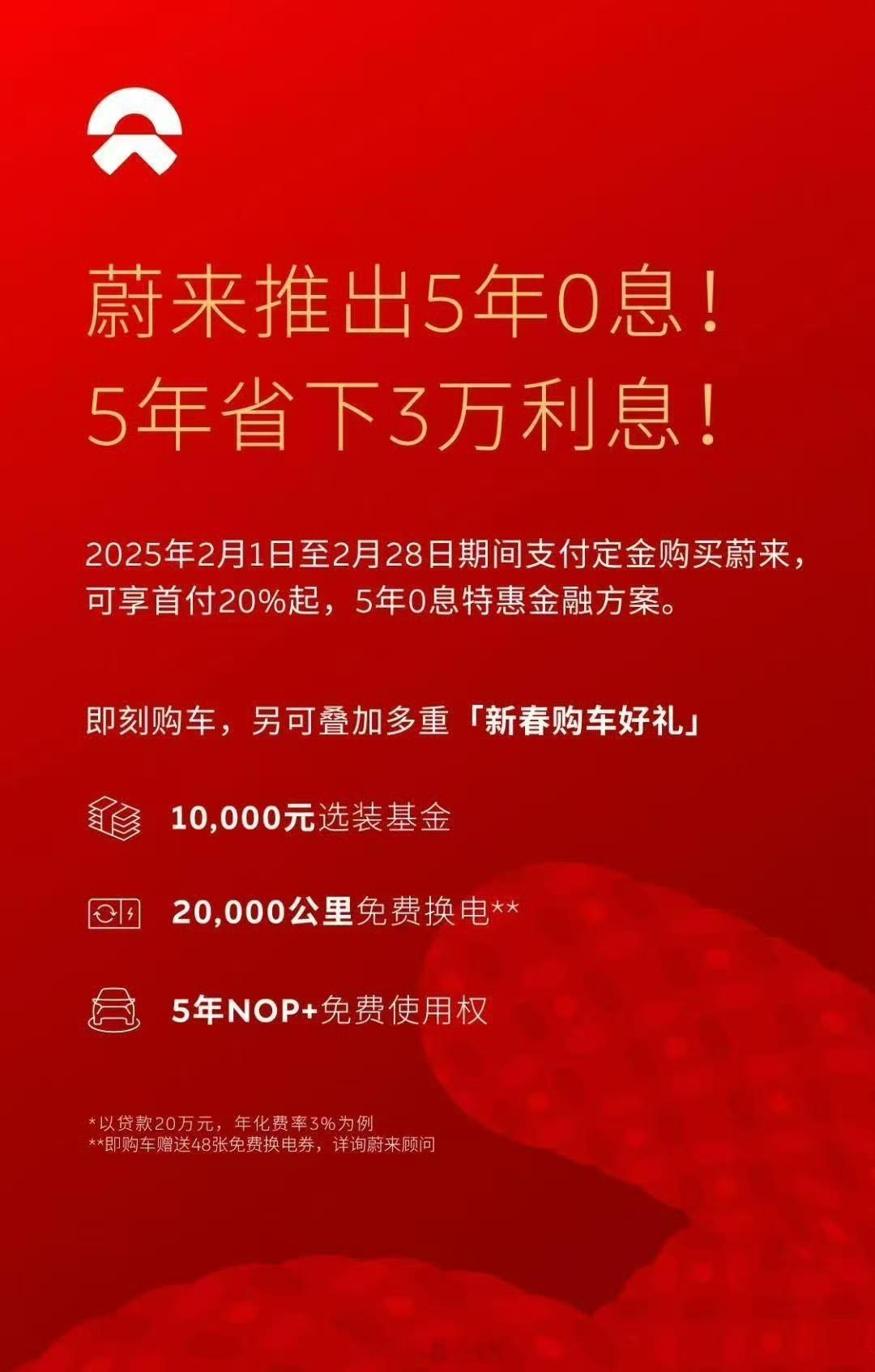 蔚来推出5年0息！
5年省下3万利息！

2025年2月1日至2月28日期间支付定金购买蔚来，可享首付20%起，5年0息特惠金融方案。

即刻购车，另可叠加多重「新春购车好礼」

10,000元选装基金

20,000公里免费换电**

5年NOP+免费使用权

*以贷款20万元，年化费率3%为例
**即购车赠送48张免费换电券，详询蔚来顾问